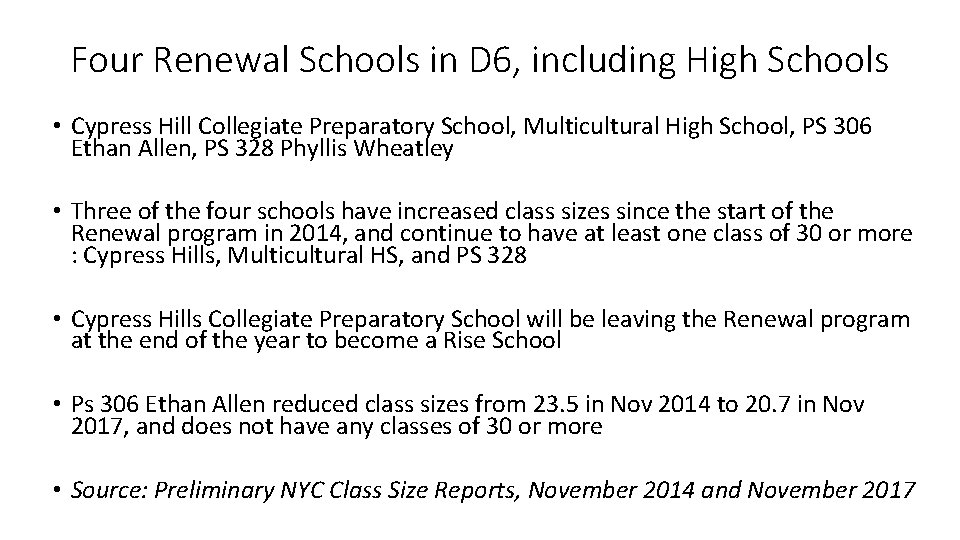 Four Renewal Schools in D6, including High Schools

• Cypress Hill Collegiate Preparatory School, Multicultural High School, PS 306 Ethan Allen, PS 328 Phyllis Wheatley

• Three of the four schools have increased class sizes since the start of the Renewal program in 2014, and continue to have at least one class of 30 or more : Cypress Hills, Multicultural HS, and PS 328

• Cypress Hills Collegiate Preparatory School will be leaving the Renewal program at the end of the year to become a Rise School

• Ps 306 Ethan Allen reduced class sizes from 23.5 in Nov 2014 to 20.7 in Nov 2017, and does not have any classes of 30 or more

• Source: Preliminary NYC Class Size Reports, November 2014 and November 2017